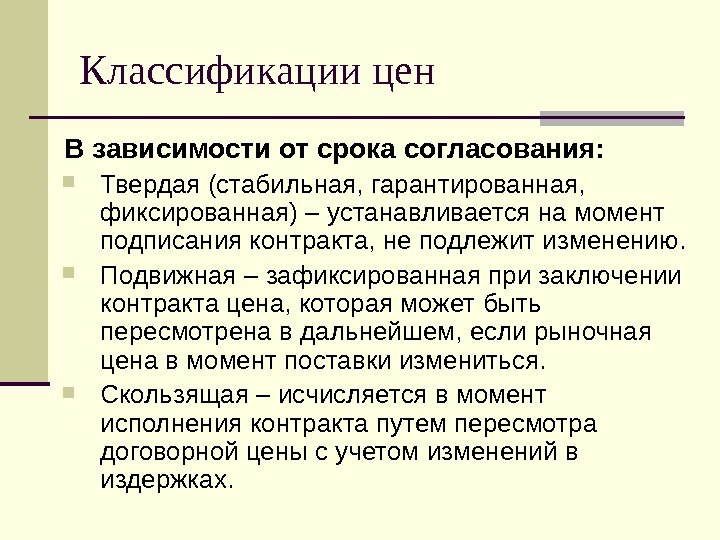 Классификации цен

В зависимости от срока согласования:

Твердая (стабильная, гарантированная, фиксированная) – устанавливается на момент подписания контракта, не подлежит изменению.

Подвижная – зафиксированная при заключении контракта цена, которая может быть пересмотрена в дальнейшем, если рыночная цена в момент поставки измениться.

Скользящая – исчисляется в момент исполнения контракта путем пересмотра договорной цены с учетом изменений в издержках.